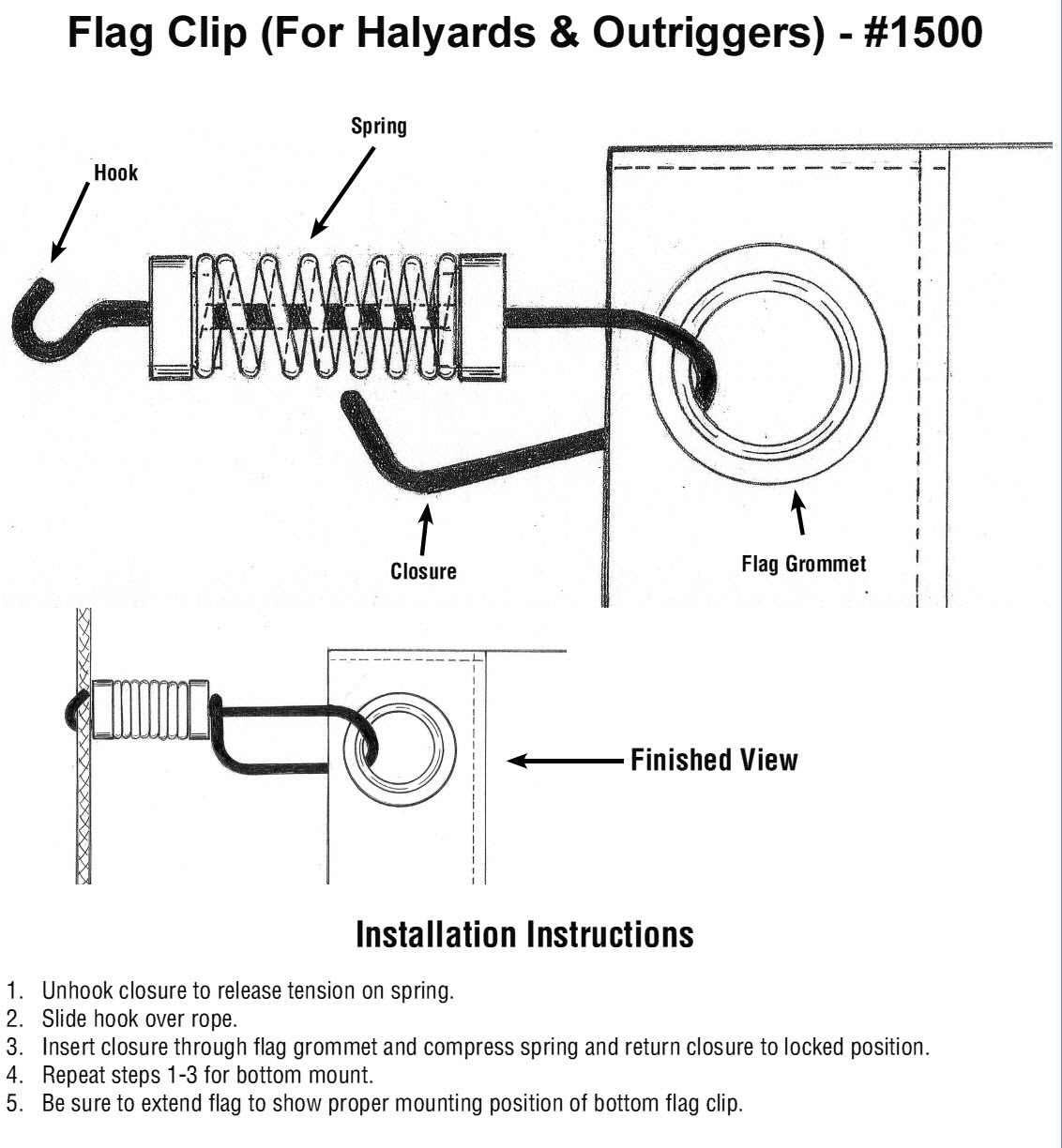 Flag Clip (For Halyards & Outriggers) - #1500

Spring

Hook

Closure

Flag Grommet

Finished View

Installation Instructions

1. Unhook closure to release tension on spring.
2. Slide hook over rope.
3. Insert closure through flag grommet and compress spring and return closure to locked position.
4. Repeat steps 1-3 for bottom mount.
5. Be sure to extend flag to show proper mounting position of bottom flag clip.